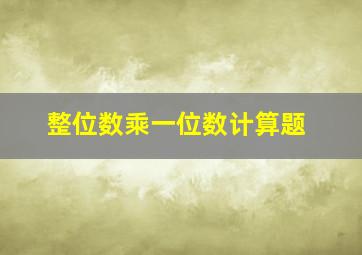 整位数乘一位数计算题